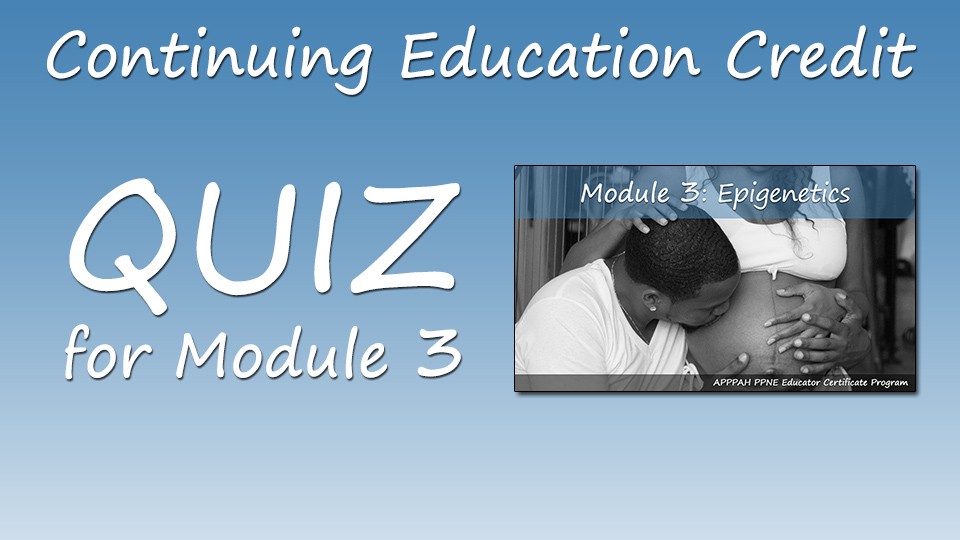 Continuing Education Credit

QUIZ
for Module 3

Module 3: Epigenetics

APPPAH PPNE Educator Certificate Program